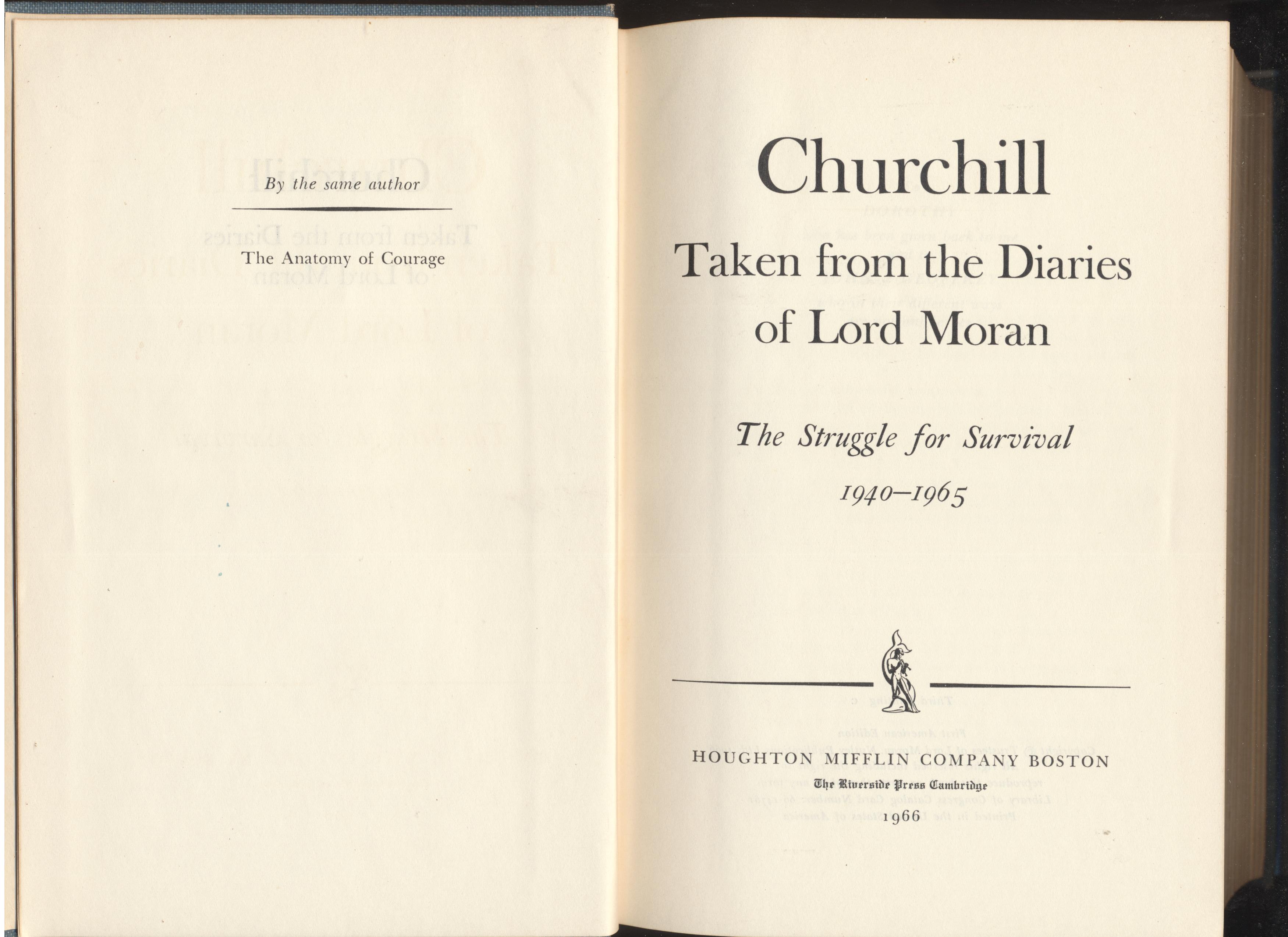 By the same author

The Anatomy of Courage

Churchill

Taken from the Diaries of Lord Moran

The Struggle for Survival

1940–1965

HOUGHTON MIFFLIN COMPANY BOSTON

The Riverside Press Cambridge

1966